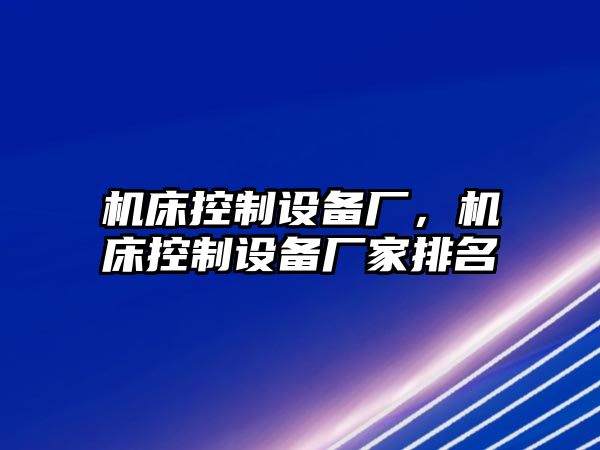 机床控制设备厂，机床控制设备厂家排名